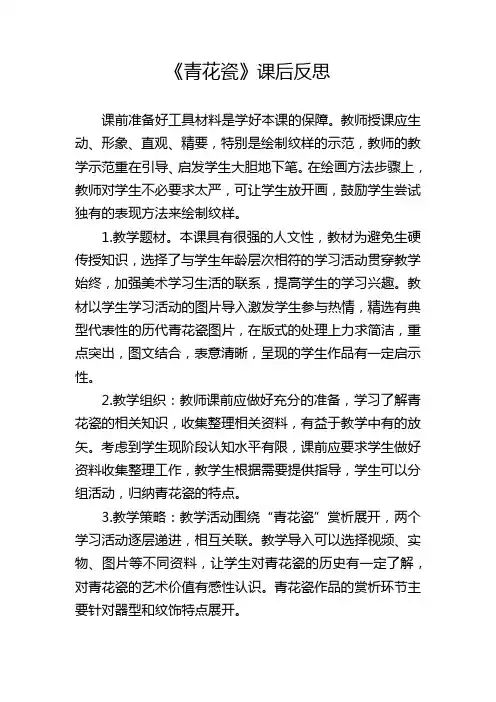 《青花瓷》课后反思

课前准备好工具材料是学好本课的保障。教师授课应生动、形象、直观、精要，特别是绘制纹样的示范，教师的教学示范重在引导、启发学生大胆地下笔。在绘画方法步骤上，教师对学生不必要求太严，可让学生放开画，鼓励学生尝试独有的表现方法来绘制纹样。

1.教学题材。本课具有很强的人文性，教材为避免生硬传授知识，选择了与学生年龄层次相符的学习活动贯穿教学始终，加强美术学习生活的联系，提高学生的学习兴趣。教材以学生学习活动的图片导入激发学生参与热情，精选有典型代表性的历代青花瓷图片，在版式的处理上力求简洁，重点突出，图文结合，表意清晰，呈现的学生作品有一定启示性。

2.教学组织：教师课前应做好充分的准备，学习了解青花瓷的相关知识，收集整理相关资料，有益于教学中有的放矢。考虑到学生现阶段认知水平有限，课前应要求学生做好资料收集整理工作，教学生根据需要提供指导，学生可以分组活动，归纳青花瓷的特点。

3.教学策略：教学活动围绕“青花瓷”赏析展开，两个学习活动逐层递进，相互关联。教学导入可以选择视频、实物、图片等不同资料，让学生对青花瓷的历史有一定了解，对青花瓷的艺术价值有感性认识。青花瓷作品的赏析环节主要针对器型和纹饰特点展开。